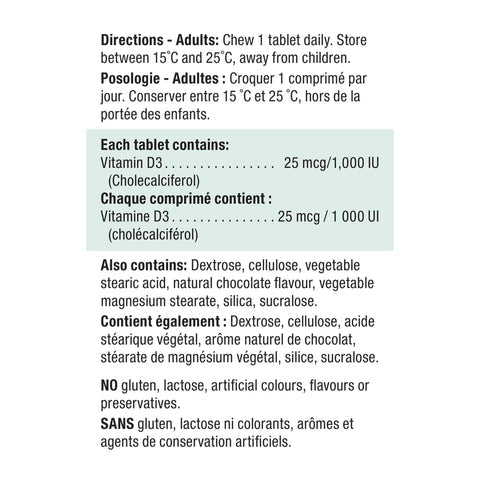 **Directions - Adults:** Chew 1 tablet daily. Store between 15°C and 25°C, away from children.

**Posologie - Adultes :** Croquer 1 comprimé par jour. Conserver entre 15 °C et 25 °C, hors de la portée des enfants.

**Each tablet contains:**
Vitamin D3 . . . . . . . . . . . . . . . . 25 mcg/1,000 IU
(Cholecalciferol)

**Chaque comprimé contient :**
Vitamine D3 . . . . . . . . . . . . . . . 25 mcg / 1 000 UI
(cholécalciférol)

**Also contains:** Dextrose, cellulose, vegetable stearic acid, natural chocolate flavour, vegetable magnesium stearate, silica, sucralose.

**Contient également :** Dextrose, cellulose, acide stéarique végétal, arôme naturel de chocolat, stéarate de magnésium végétal, silice, sucralose.

**NO** gluten, lactose, artificial colours, flavours or preservatives.

**SANS** gluten, lactose ni colorants, arômes et agents de conservation artificiels.